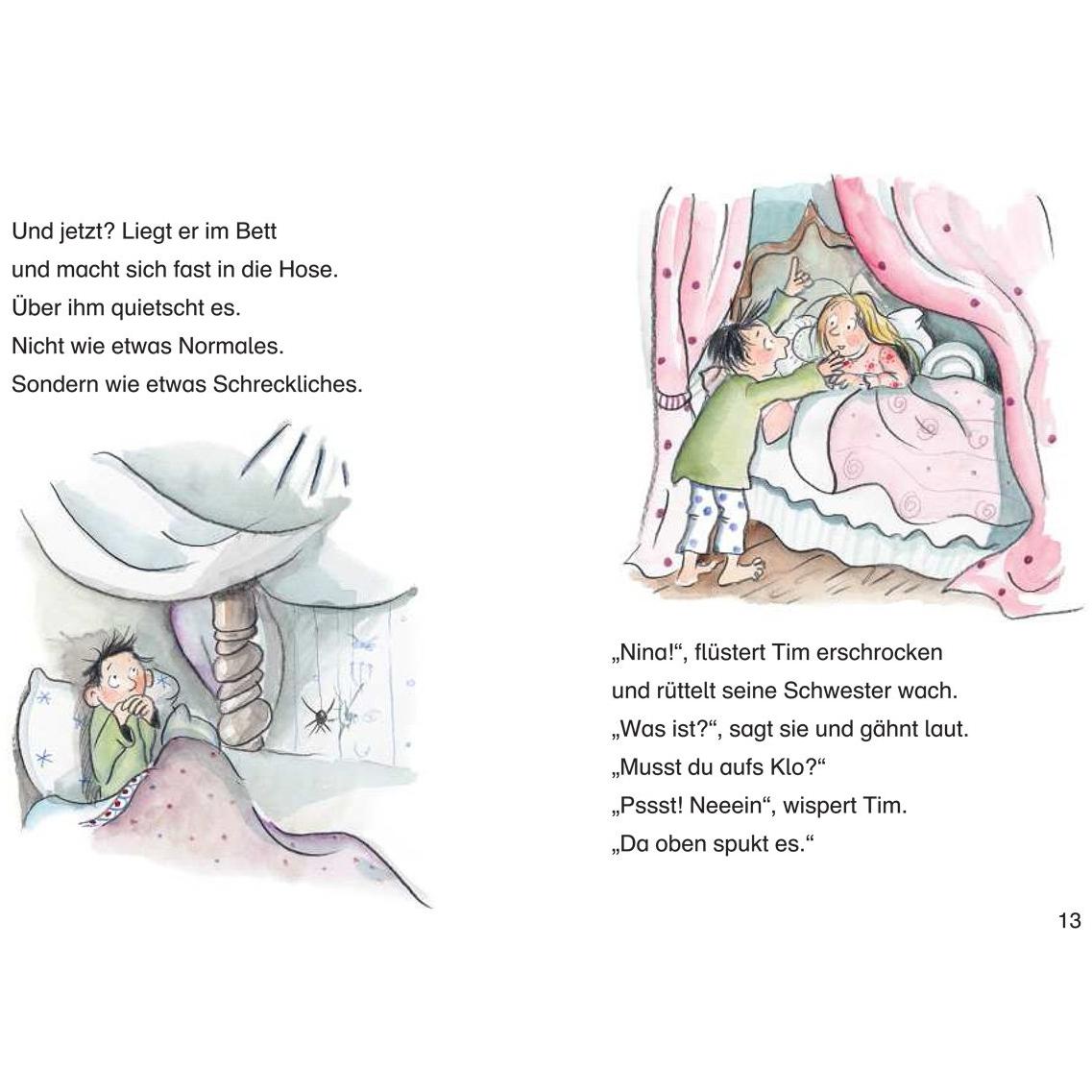 Und jetzt? Liegt er im Bett und macht sich fast in die Hose. Über ihm quietscht es. Nicht wie etwas Normales. Sondern wie etwas Schreckliches.

„Nina!“, flüstert Tim erschrocken und rüttelt seine Schwester wach. „Was ist?“, sagt sie und gähnt laut. „Musst du aufs Klo?“ „Pssst! Neeein“, wispert Tim. „Da oben spukt es.“

13